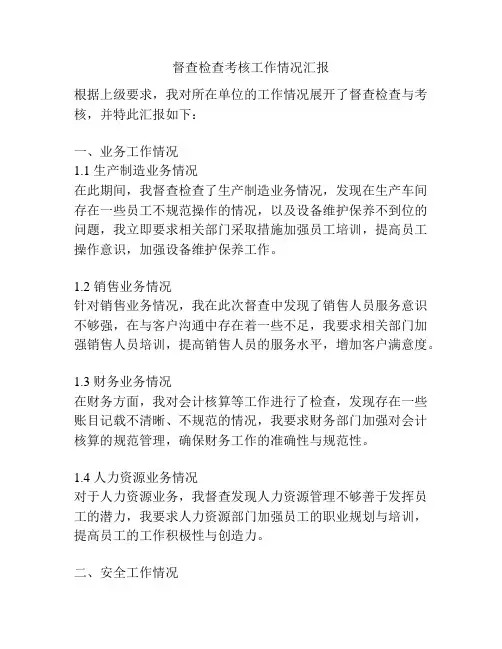 督查检查考核工作情况汇报

根据上级要求，我对所在单位的工作情况展开了督查检查与考核，并特此汇报如下：

一、业务工作情况
1.1 生产制造业务情况
在此期间，我督查检查了生产制造业务情况，发现在生产车间存在一些员工不规范操作的情况，以及设备维护保养不到位的问题，我立即要求相关部门采取措施加强员工培训，提高员工操作意识，加强设备维护保养工作。

1.2 销售业务情况
针对销售业务情况，我在此次督查中发现了销售人员服务意识不够强，在与客户沟通中存在着一些不足，我要求相关部门加强销售人员培训，提高销售人员的服务水平，增加客户满意度。

1.3 财务业务情况
在财务方面，我对会计核算等工作进行了检查，发现存在一些账目记载不清晰、不规范的情况，我要求财务部门加强对会计核算的规范管理，确保财务工作的准确性与规范性。

1.4 人力资源业务情况
对于人力资源业务，我督查发现人力资源管理不够善于发挥员工的潜力，我要求人力资源部门加强员工的职业规划与培训，提高员工的工作积极性与创造力。

二、安全工作情况